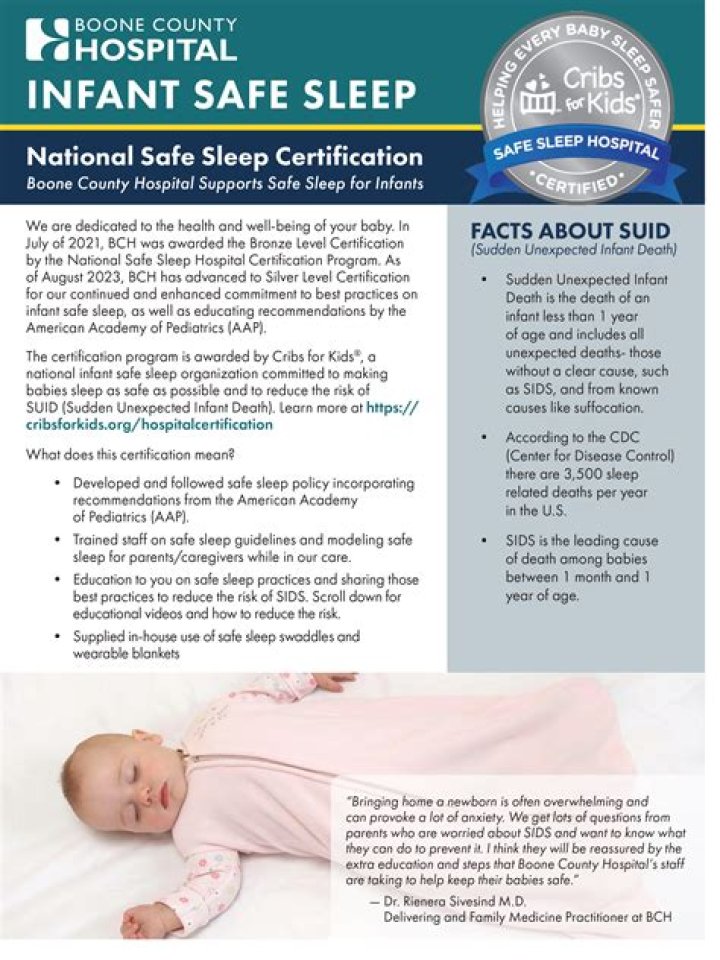 BOONE COUNTY HOSPITAL

INFANT SAFE SLEEP

HELPING EVERY BABY SLEEP SAFER
Cribs for Kids®
SAFE SLEEP HOSPITAL
CERTIFIED

National Safe Sleep Certification
Boone County Hospital Supports Safe Sleep for Infants

We are dedicated to the health and well-being of your baby. In July of 2021, BCH was awarded the Bronze Level Certification by the National Safe Sleep Hospital Certification Program. As of August 2023, BCH has advanced to Silver Level Certification for our continued and enhanced commitment to best practices on infant safe sleep, as well as educating recommendations by the American Academy of Pediatrics (AAP).

The certification program is awarded by Cribs for Kids®, a national infant safe sleep organization committed to making babies sleep as safe as possible and to reduce the risk of SUID (Sudden Unexpected Infant Death). Learn more at https://cribsforkids.org/hospitalcertification

What does this certification mean?

• Developed and followed safe sleep policy incorporating recommendations from the American Academy of Pediatrics (AAP).
• Trained staff on safe sleep guidelines and modeling safe sleep for parents/caregivers while in our care.
• Education to you on safe sleep practices and sharing those best practices to reduce the risk of SIDS. Scroll down for educational videos and how to reduce the risk.
• Supplied in-house use of safe sleep swaddles and wearable blankets

FACTS ABOUT SUID
(Sudden Unexpected Infant Death)

• Sudden Unexpected Infant Death is the death of an infant less than 1 year of age and includes all unexpected deaths- those without a clear cause, such as SIDS, and from known causes like suffocation.
• According to the CDC (Center for Disease Control) there are 3,500 sleep related deaths per year in the U.S.
• SIDS is the leading cause of death among babies between 1 month and 1 year of age.

"Bringing home a newborn is often overwhelming and can provoke a lot of anxiety. We get lots of questions from parents who are worried about SIDS and want to know what they can do to prevent it. I think they will be reassured by the extra education and steps that Boone County Hospital's staff are taking to help keep their babies safe."
— Dr. Rienera Sivesind M.D.
Delivering and Family Medicine Practitioner at BCH